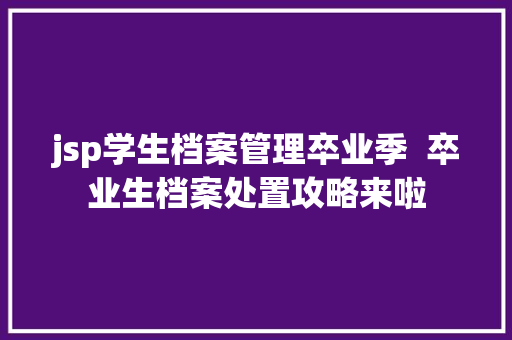 jsp学生档案管理卒业季 卒业生档案处置攻略来啦